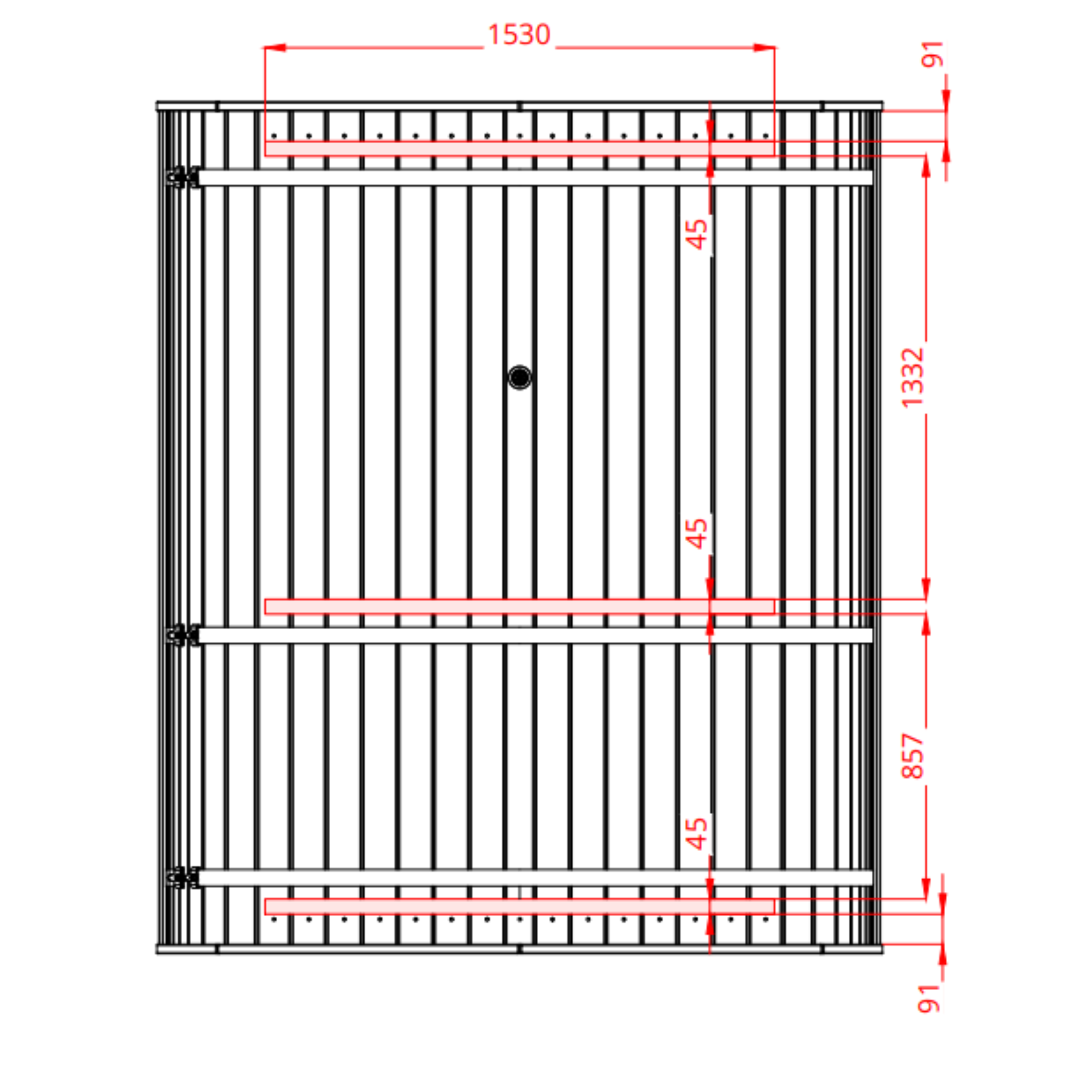 1530
91
45
1332
45
857
45
91